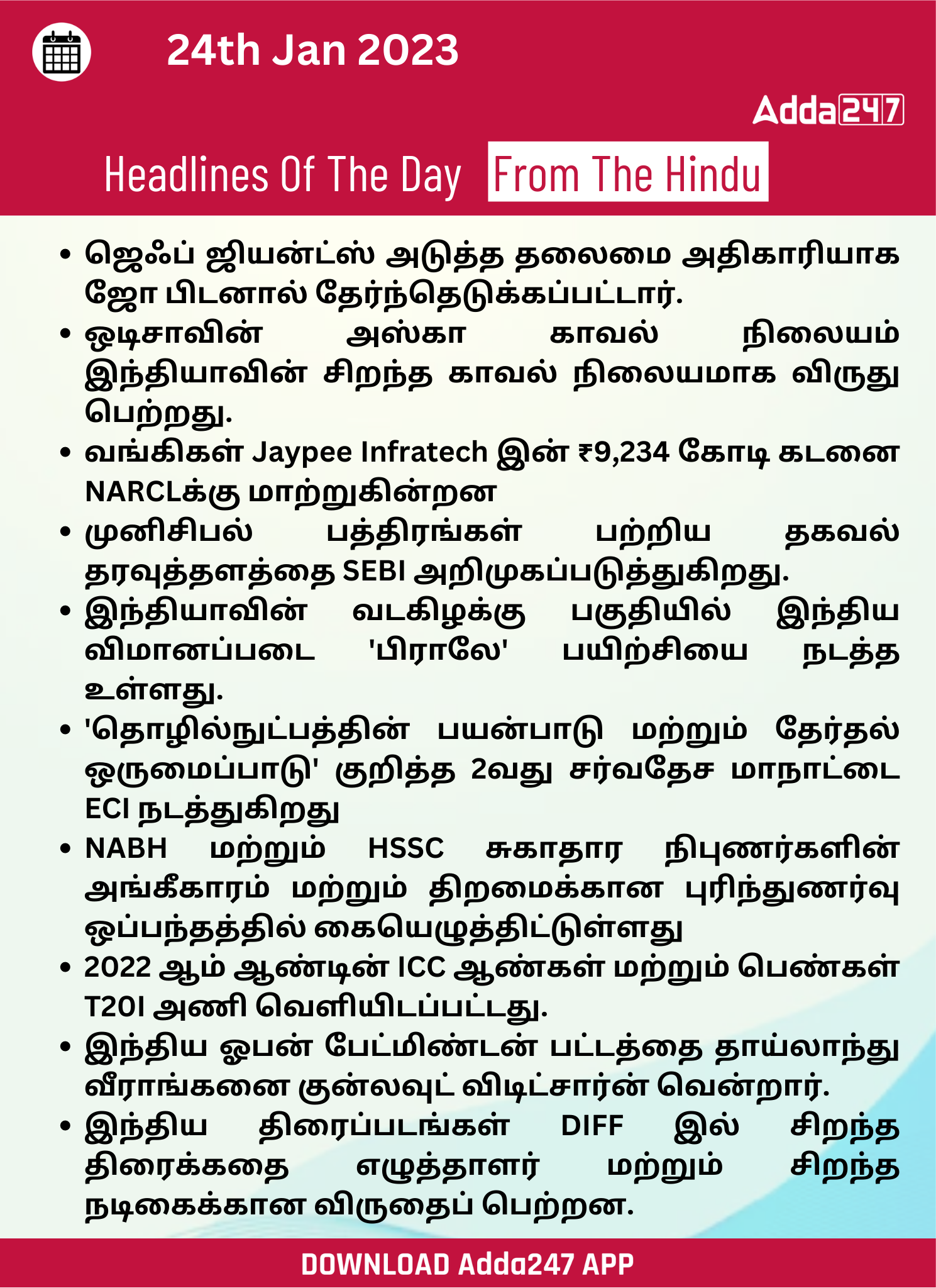 24th Jan 2023

Adda247

Headlines Of The Day From The Hindu

• ஜெஃப் ஜியன்ட்ஸ் அடுத்த தலைமை அதிகாரியாக ஜோ பிடனால் தேர்ந்தெடுக்கப்பட்டார்.
• ஒடிசாவின் அஸ்கா காவல் நிலையம் இந்தியாவின் சிறந்த காவல் நிலையமாக விருது பெற்றது.
• வங்கிகள் Jaypee Infratech இன் ₹9,234 கோடி கடனை NARCLக்கு மாற்றுகின்றன
• முனிசிபல் பத்திரங்கள் பற்றிய தகவல் தரவுத்தளத்தை SEBI அறிமுகப்படுத்துகிறது.
• இந்தியாவின் வடகிழக்கு பகுதியில் இந்திய விமானப்படை 'பிராலே' பயிற்சியை நடத்த உள்ளது.
• 'தொழில்நுட்பத்தின் பயன்பாடு மற்றும் தேர்தல் ஒருமைப்பாடு' குறித்த 2வது சர்வதேச மாநாட்டை ECI நடத்துகிறது
• NABH மற்றும் HSSC சுகாதார நிபுணர்களின் அங்கீகாரம் மற்றும் திறமைக்கான புரிந்துணர்வு ஒப்பந்தத்தில் கையெழுத்திட்டுள்ளது
• 2022 ஆம் ஆண்டின் ICC ஆண்கள் மற்றும் பெண்கள் T20I அணி வெளியிடப்பட்டது.
• இந்திய ஓபன் பேட்மிண்டன் பட்டத்தை தாய்லாந்து வீராங்கனை குன்லவுட் விடிட்சார்ன் வென்றார்.
• இந்திய திரைப்படங்கள் DIFF இல் சிறந்த திரைக்கதை எழுத்தாளர் மற்றும் சிறந்த நடிகைக்கான விருதைப் பெற்றன.

DOWNLOAD Adda247 APP